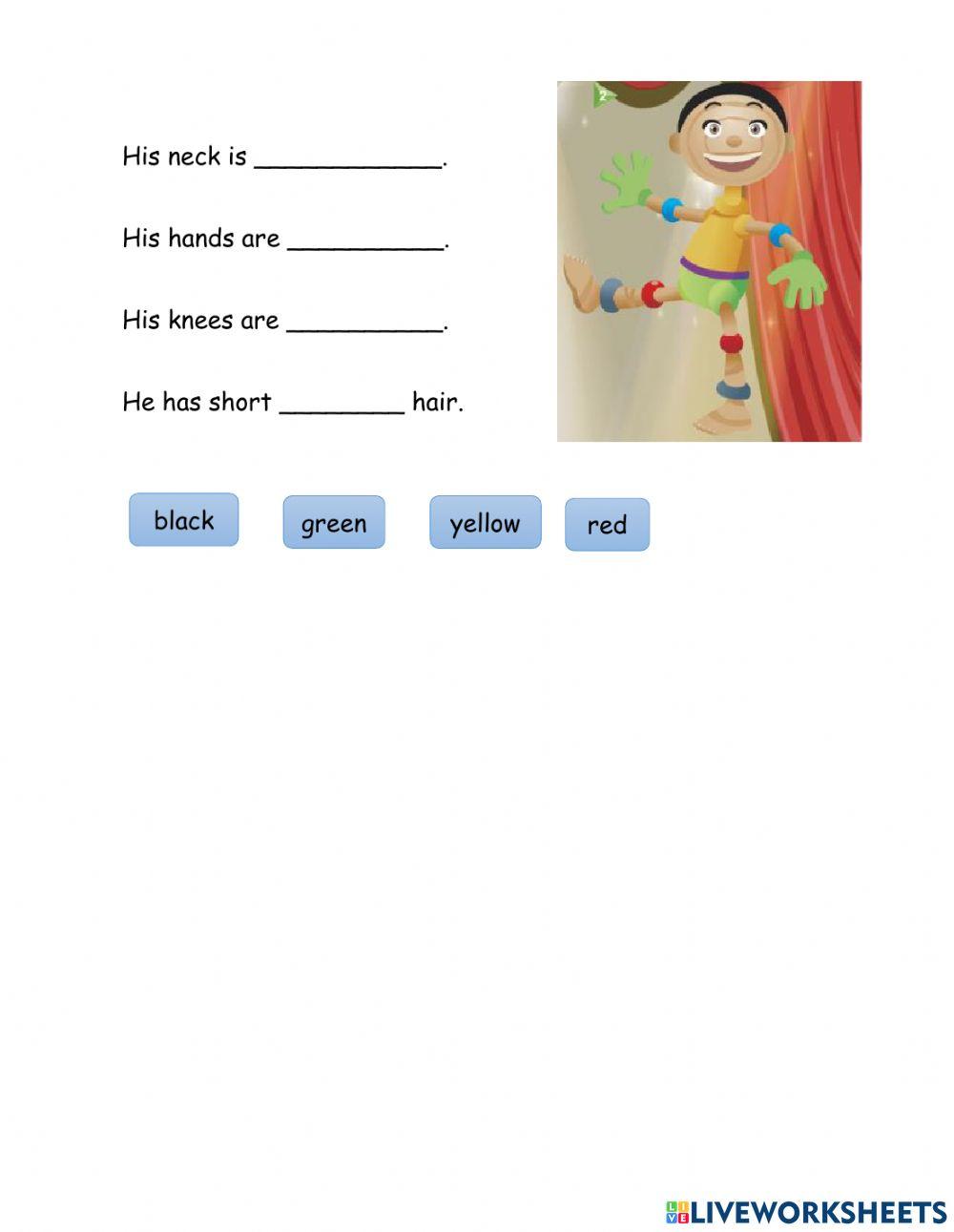 His neck is ____.

His hands are ____.

His knees are ____.

He has short ____ hair.

2

black

green

yellow

red

LIVEWORKSHEETS